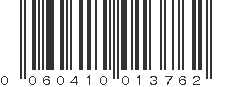 0 060410 013762